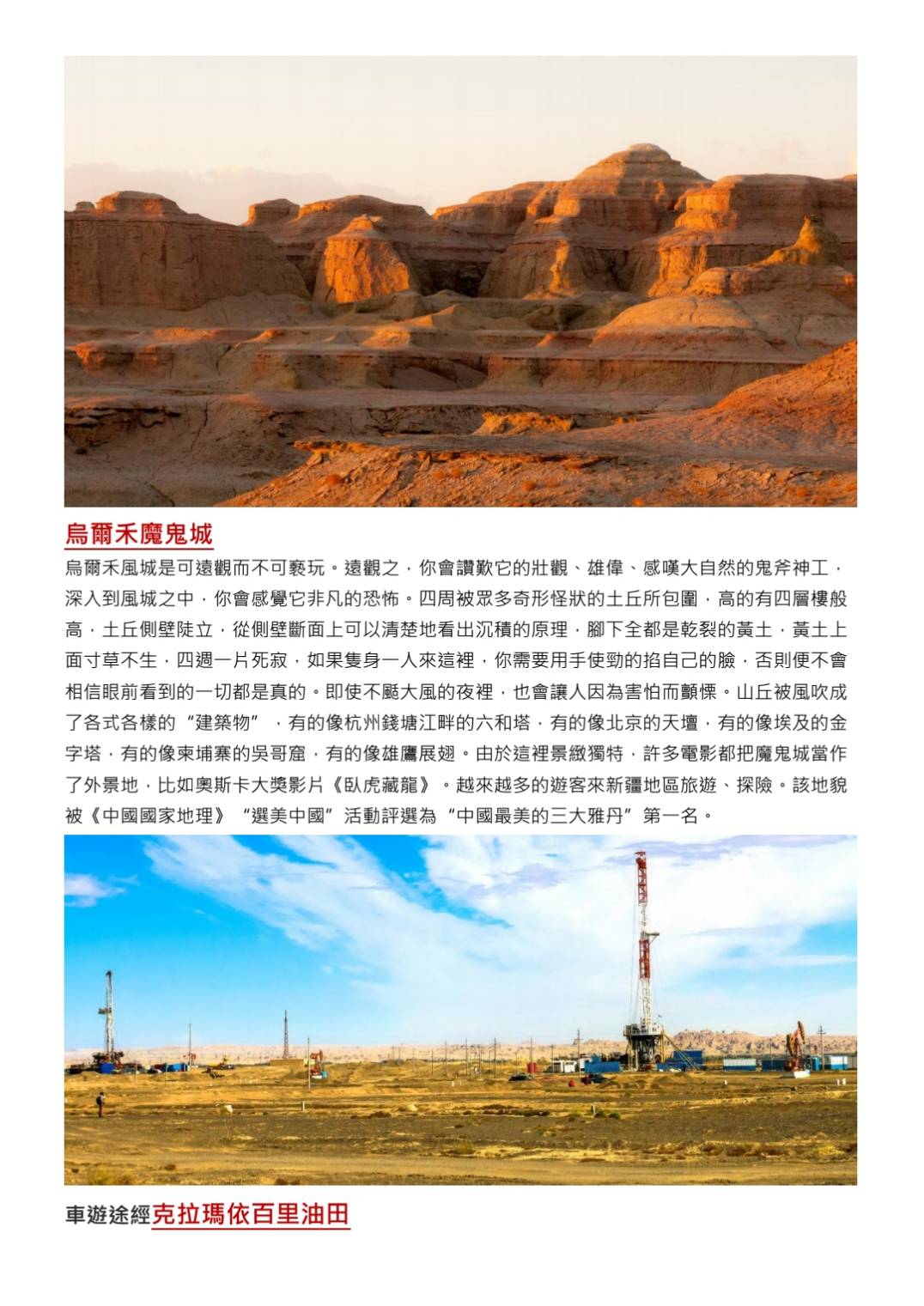 烏爾禾魔鬼城

烏爾禾風城是可遠觀而不可褻玩。遠觀之，你會讚歎它的壯觀、雄偉、感嘆大自然的鬼斧神工，深入到風城之中，你會感覺它非凡的恐怖。四周被眾多奇形怪狀的土丘所包圍，高的有四層樓般高，土丘側壁陡立，從側壁斷面上可以清楚地看出沉積的原理，腳下全都是乾裂的黃土，黃土上面寸草不生，四週一片死寂，如果隻身一人來這裡，你需要用手使勁的掐自己的臉，否則便不會相信眼前看到的一切都是真的。即使不颳大風的夜裡，也會讓人因為害怕而顫慄。山丘被風吹成了各式各樣的“建築物”，有的像杭州錢塘江畔的六和塔，有的像北京的天壇，有的像埃及的金字塔，有的像柬埔寨的吳哥窟，有的像雄鷹展翅。由於這裡景緻獨特，許多電影都把魔鬼城當作了外景地，比如奧斯卡大獎影片《臥虎藏龍》。越來越多的遊客來新疆地區旅遊、探險。該地貌被《中國國家地理》“選美中國”活動評選為“中國最美的三大雅丹”第一名。

車遊途經克拉瑪依百里油田